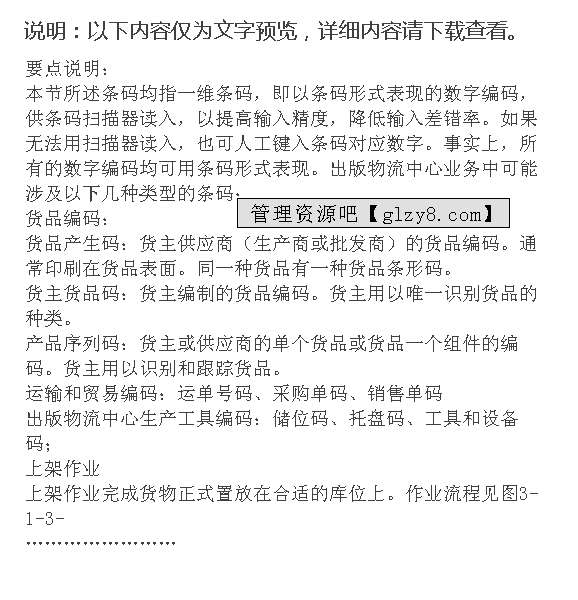 说明：以下内容仅为文字预览，详细内容请下载查看。

要点说明：
本节所述条码均指一维条码，即以条码形式表现的数字编码，供条码扫描器读入，以提高输入精度，降低输入差错率。如果无法用扫描器读入，也可人工键入条码对应数字。事实上，所有的数字编码均可用条码形式表现。出版物流中心业务中可能涉及以下几种类型的条码：

管理资源吧【glzy8.com】

货品编码：
货品产生码：货主供应商（生产商或批发商）的货品编码。通常印刷在货品表面。同一种货品有一种货品条形码。
货主货品码：货主编制的货品编码。货主用以唯一识别货品的种类。
产品序列码：货主或供应商的单个货品或货品一个组件的编码。货主用以识别和跟踪货品。
运输和贸易编码：运单号码、采购单码、销售单码
出版物流中心生产工具编码：储位码、托盘码、工具和设备码；
上架作业
上架作业完成货物正式置放在合适的库位上。作业流程见图3-1-3-
……………………